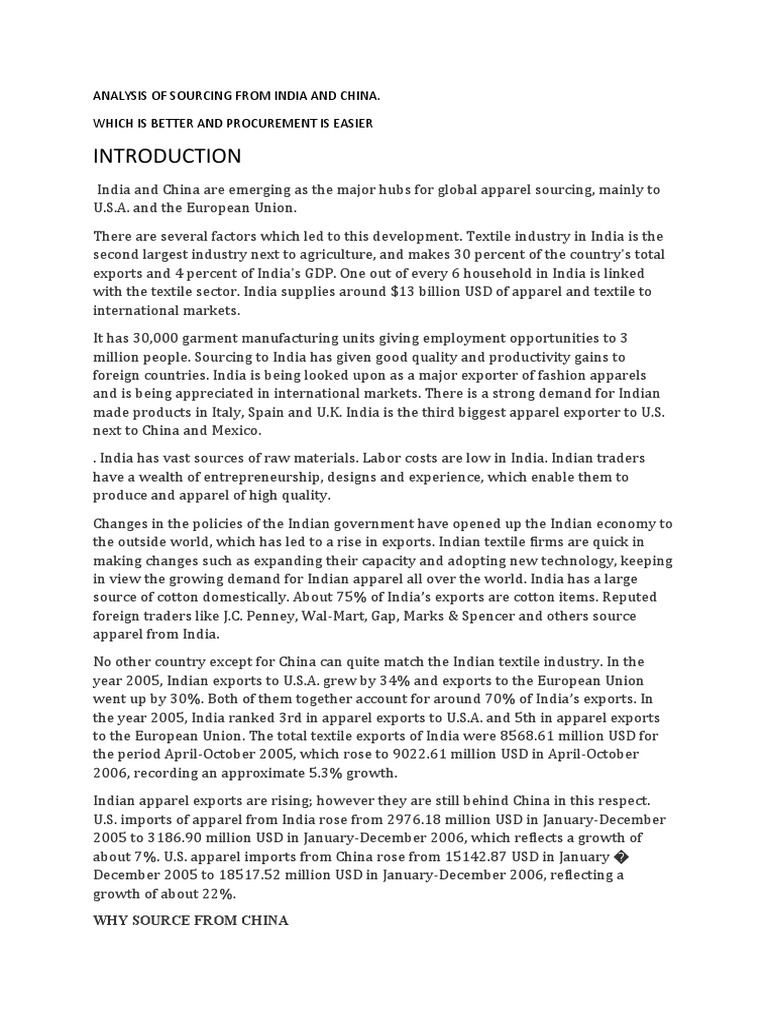 ANALYSIS OF SOURCING FROM INDIA AND CHINA.

WHICH IS BETTER AND PROCUREMENT IS EASIER

INTRODUCTION

India and China are emerging as the major hubs for global apparel sourcing, mainly to U.S.A. and the European Union.

There are several factors which led to this development. Textile industry in India is the second largest industry next to agriculture, and makes 30 percent of the country's total exports and 4 percent of India's GDP. One out of every 6 household in India is linked with the textile sector. India supplies around $13 billion USD of apparel and textile to international markets.

It has 30,000 garment manufacturing units giving employment opportunities to 3 million people. Sourcing to India has given good quality and productivity gains to foreign countries. India is being looked upon as a major exporter of fashion apparels and is being appreciated in international markets. There is a strong demand for Indian made products in Italy, Spain and U.K. India is the third biggest apparel exporter to U.S. next to China and Mexico.

. India has vast sources of raw materials. Labor costs are low in India. Indian traders have a wealth of entrepreneurship, designs and experience, which enable them to produce and apparel of high quality.

Changes in the policies of the Indian government have opened up the Indian economy to the outside world, which has led to a rise in exports. Indian textile firms are quick in making changes such as expanding their capacity and adopting new technology, keeping in view the growing demand for Indian apparel all over the world. India has a large source of cotton domestically. About 75% of India's exports are cotton items. Reputed foreign traders like J.C. Penney, Wal-Mart, Gap, Marks & Spencer and others source apparel from India.

No other country except for China can quite match the Indian textile industry. In the year 2005, Indian exports to U.S.A. grew by 34% and exports to the European Union went up by 30%. Both of them together account for around 70% of India's exports. In the year 2005, India ranked 3rd in apparel exports to U.S.A. and 5th in apparel exports to the European Union. The total textile exports of India were 8568.61 million USD for the period April-October 2005, which rose to 9022.61 million USD in April-October 2006, recording an approximate 5.3% growth.

Indian apparel exports are rising; however they are still behind China in this respect. U.S. imports of apparel from India rose from 2976.18 million USD in January-December 2005 to 3186.90 million USD in January-December 2006, which reflects a growth of about 7%. U.S. apparel imports from China rose from 15142.87 USD in January � December 2005 to 18517.52 million USD in January-December 2006, reflecting a growth of about 22%.

WHY SOURCE FROM CHINA